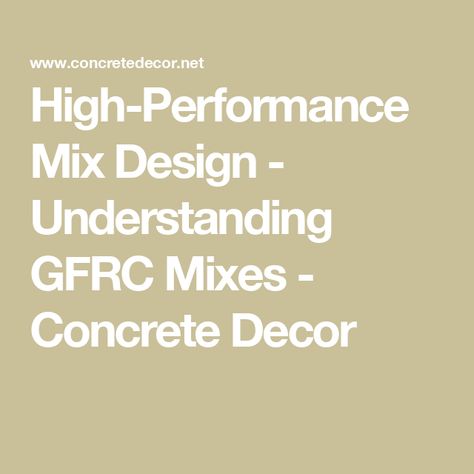 www.concretedecor.net

High-Performance Mix Design - Understanding GFRC Mixes - Concrete Decor